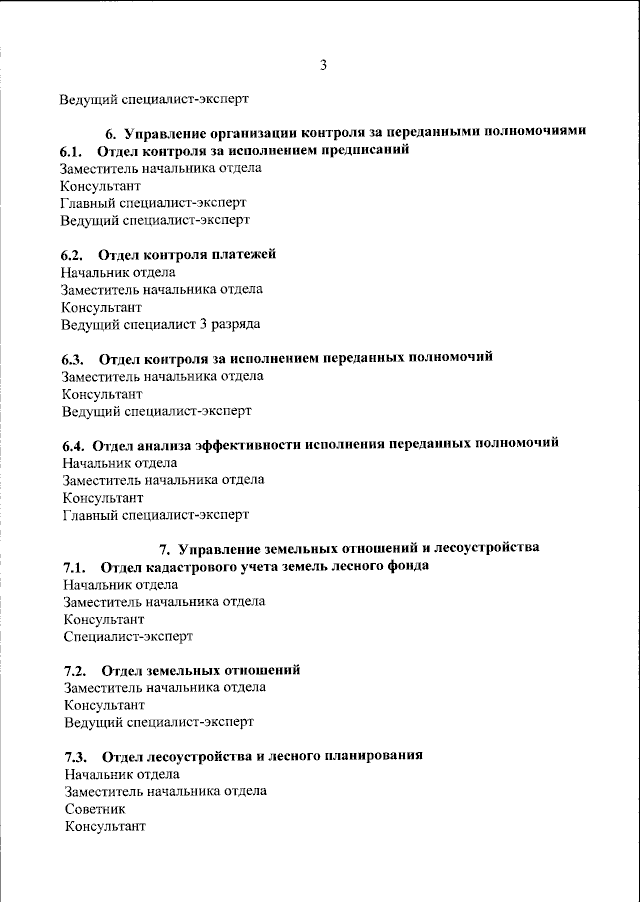 3

Ведущий специалист-эксперт

6. Управление организации контроля за переданными полномочиями

6.1. Отдел контроля за исполнением предписаний
Заместитель начальника отдела
Консультант
Главный специалист-эксперт
Ведущий специалист-эксперт

6.2. Отдел контроля платежей
Начальник отдела
Заместитель начальника отдела
Консультант
Ведущий специалист 3 разряда

6.3. Отдел контроля за исполнением переданных полномочий
Заместитель начальника отдела
Консультант
Ведущий специалист-эксперт

6.4. Отдел анализа эффективности исполнения переданных полномочий
Начальник отдела
Заместитель начальника отдела
Консультант
Главный специалист-эксперт

7. Управление земельных отношений и лесоустройства

7.1. Отдел кадастрового учета земель лесного фонда
Начальник отдела
Заместитель начальника отдела
Консультант
Специалист-эксперт

7.2. Отдел земельных отношений
Заместитель начальника отдела
Консультант
Ведущий специалист-эксперт

7.3. Отдел лесоустройства и лесного планирования
Начальник отдела
Заместитель начальника отдела
Советник
Консультант